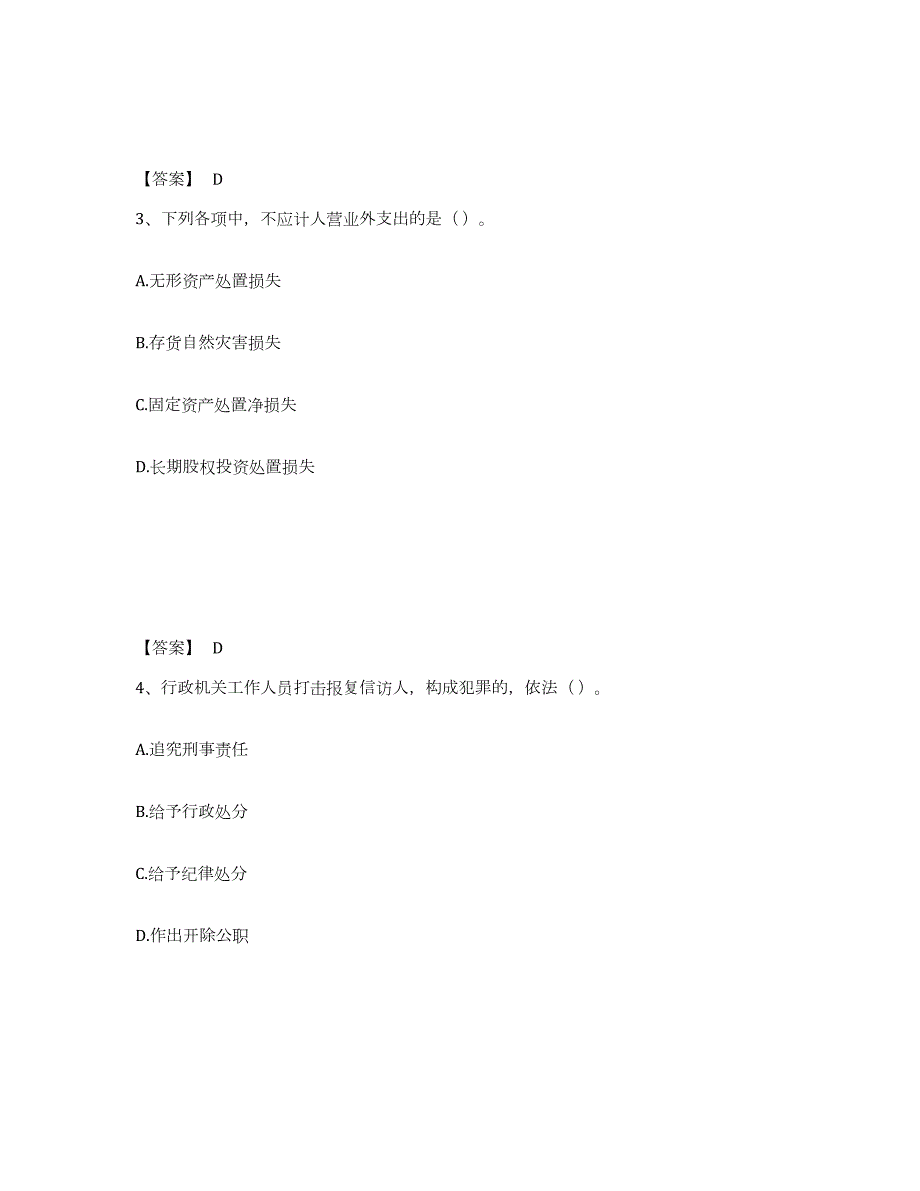 【答案】 D

3、下列各项中，不应计人营业外支出的是（）。

A.无形资产处置损失

B.存货自然灾害损失

C.固定资产处置净损失

D.长期股权投资处置损失

【答案】 D

4、行政机关工作人员打击报复信访人，构成犯罪的，依法（）。

A.追究刑事责任

B.给予行政处分

C.给予纪律处分

D.作出开除公职